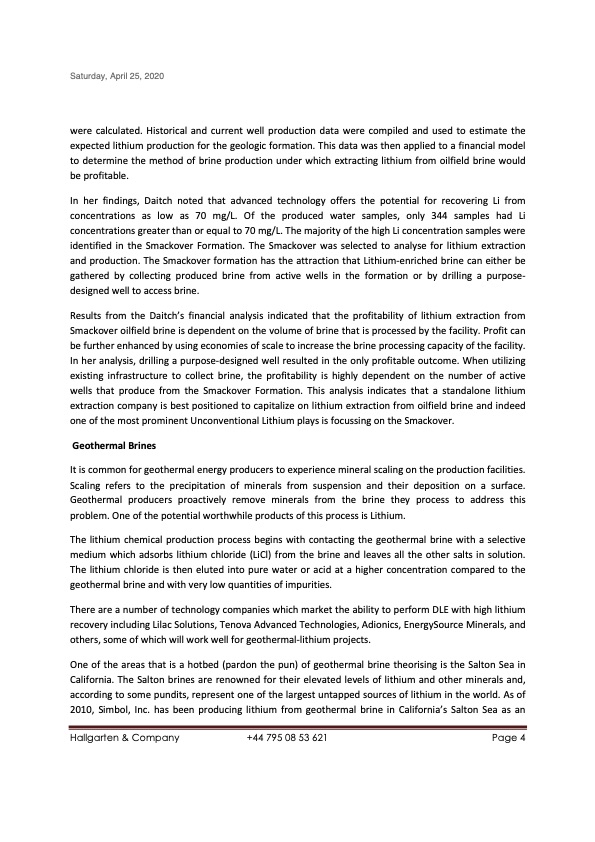 Saturday, April 25, 2020

were calculated. Historical and current well production data were compiled and used to estimate the expected lithium production for the geologic formation. This data was then applied to a financial model to determine the method of brine production under which extracting lithium from oilfield brine would be profitable.

In her findings, Daitch noted that advanced technology offers the potential for recovering Li from concentrations as low as 70 mg/L. Of the produced water samples, only 344 samples had Li concentrations greater than or equal to 70 mg/L. The majority of the high Li concentration samples were identified in the Smackover Formation. The Smackover was selected to analyse for lithium extraction and production. The Smackover formation has the attraction that Lithium-enriched brine can either be gathered by collecting produced brine from active wells in the formation or by drilling a purpose-designed well to access brine.

Results from the Daitch's financial analysis indicated that the profitability of lithium extraction from Smackover oilfield brine is dependent on the volume of brine that is processed by the facility. Profit can be further enhanced by using economies of scale to increase the brine processing capacity of the facility. In her analysis, drilling a purpose-designed well resulted in the only profitable outcome. When utilizing existing infrastructure to collect brine, the profitability is highly dependent on the number of active wells that produce from the Smackover Formation. This analysis indicates that a standalone lithium extraction company is best positioned to capitalize on lithium extraction from oilfield brine and indeed one of the most prominent Unconventional Lithium plays is focussing on the Smackover.

Geothermal Brines

It is common for geothermal energy producers to experience mineral scaling on the production facilities. Scaling refers to the precipitation of minerals from suspension and their deposition on a surface. Geothermal producers proactively remove minerals from the brine they process to address this problem. One of the potential worthwhile products of this process is Lithium.

The lithium chemical production process begins with contacting the geothermal brine with a selective medium which adsorbs lithium chloride (LiCl) from the brine and leaves all the other salts in solution. The lithium chloride is then eluted into pure water or acid at a higher concentration compared to the geothermal brine and with very low quantities of impurities.

There are a number of technology companies which market the ability to perform DLE with high lithium recovery including Lilac Solutions, Tenova Advanced Technologies, Adionics, EnergySource Minerals, and others, some of which will work well for geothermal-lithium projects.

One of the areas that is a hotbed (pardon the pun) of geothermal brine theorising is the Salton Sea in California. The Salton brines are renowned for their elevated levels of lithium and other minerals and, according to some pundits, represent one of the largest untapped sources of lithium in the world. As of 2010, Simbol, Inc. has been producing lithium from geothermal brine in California's Salton Sea as an

Hallgarten & Company +44 795 08 53 621 Page 4